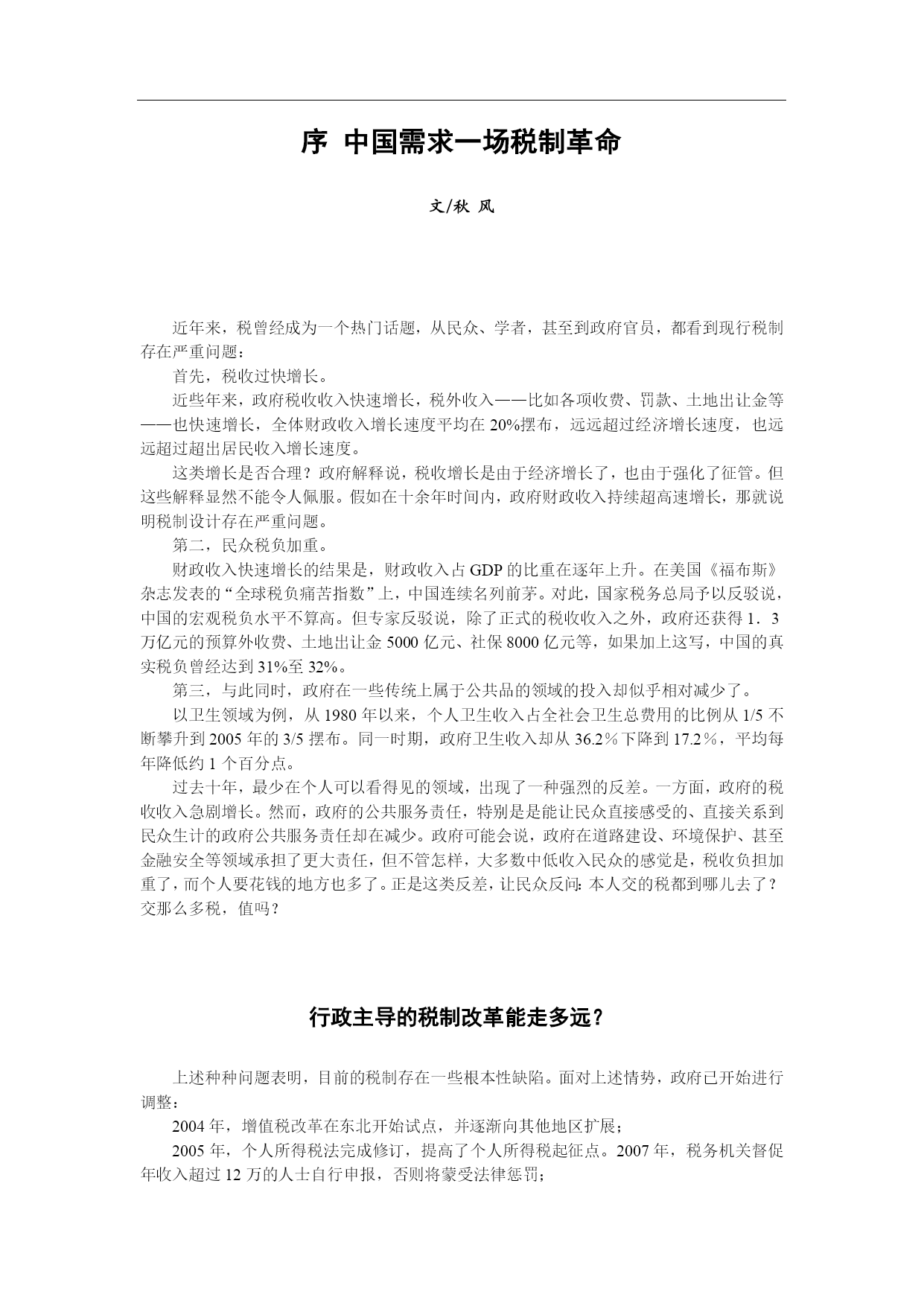 序 中国需求一场税制革命

文/秋 风

近年来，税曾经成为一个热门话题，从民众、学者，甚至到政府官员，都看到现行税制存在严重问题：

首先，税收过快增长。

近些年来，政府税收收入快速增长，税外收入——比如各项收费、罚款、土地出让金等——也快速增长，全体财政收入增长速度平均在20%摆布，远远超过经济增长速度，也远远超过超出居民收入增长速度。

这类增长是否合理？政府解释说，税收增长是由于经济增长了，也由于强化了征管。但这些解释显然不能令人佩服。假如在十余年时间内，政府财政收入持续超高速增长，那就说明税制设计存在严重问题。

第二，民众税负加重。

财政收入快速增长的结果是，财政收入占GDP的比重在逐年上升。在美国《福布斯》杂志发表的“全球税负痛苦指数”上，中国连续名列前茅。对此，国家税务总局予以反驳说，中国的宏观税负水平不算高。但专家反驳说，除了正式的税收收入之外，政府还获得1．3万亿元的预算外收费、土地出让金5000亿元、社保8000亿元等，如果加上这写，中国的真实税负曾经达到31%至32%。

第三，与此同时，政府在一些传统上属于公共品的领域的投入却似乎相对减少了。

以卫生领域为例，从1980年以来，个人卫生收入占全社会卫生总费用的比例从1/5不断攀升到2005年的3/5摆布。同一时期，政府卫生收入却从36.2％下降到17.2％，平均每年降低约1个百分点。

过去十年，最少在个人可以看得见的领域，出现了一种强烈的反差。一方面，政府的税收收入急剧增长。然而，政府的公共服务责任，特别是是能让民众直接感受的、直接关系到民众生计的政府公共服务责任却在减少。政府可能会说，政府在道路建设、环境保护、甚至金融安全等领域承担了更大责任，但不管怎样，大多数中低收入民众的感觉是，税收负担加重了，而个人要花钱的地方也多了。正是这类反差，让民众反问：本人交的税都到哪儿去了？交那么多税，值吗？

行政主导的税制改革能走多远？

上述种种问题表明，目前的税制存在一些根本性缺陷。面对上述情势，政府已开始进行调整：

2004年，增值税改革在东北开始试点，并逐渐向其他地区扩展；

2005年，个人所得税法完成修订，提高了个人所得税起征点。2007年，税务机关督促年收入超过12万的人士自行申报，否则将蒙受法律惩罚；